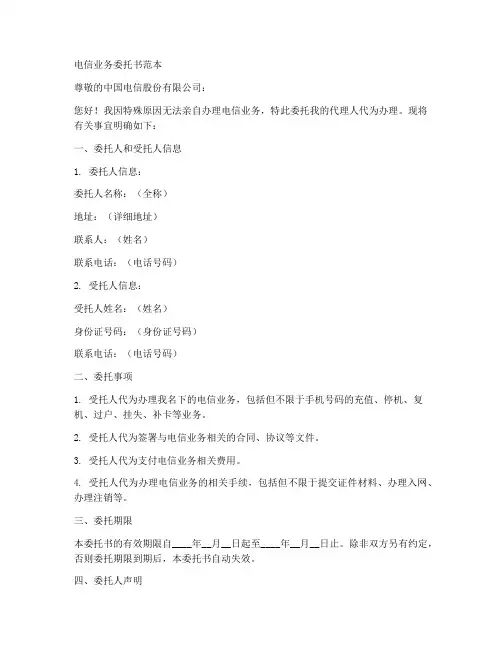 电信业务委托书范本

尊敬的中国电信股份有限公司：

您好！我因特殊原因无法亲自办理电信业务，特此委托我的代理人代为办理。现将有关事宜明确如下：

一、委托人和受托人信息

1. 委托人信息：

委托人名称：（全称）

地址：（详细地址）

联系人：（姓名）

联系电话：（电话号码）

2. 受托人信息：

受托人姓名：（姓名）

身份证号码：（身份证号码）

联系电话：（电话号码）

二、委托事项

1. 受托人代为办理我名下的电信业务，包括但不限于手机号码的充值、停机、复机、过户、挂失、补卡等业务。

2. 受托人代为签署与电信业务相关的合同、协议等文件。

3. 受托人代为支付电信业务相关费用。

4. 受托人代为办理电信业务的相关手续，包括但不限于提交证件材料、办理入网、办理注销等。

三、委托期限

本委托书的有效期限自____年__月__日起至____年__月__日止。除非双方另有约定，否则委托期限到期后，本委托书自动失效。

四、委托人声明